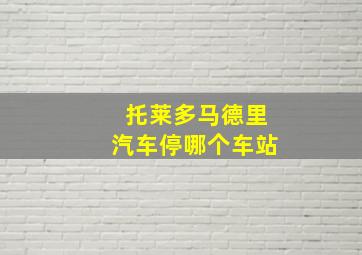 托莱多马德里
汽车停哪个车站